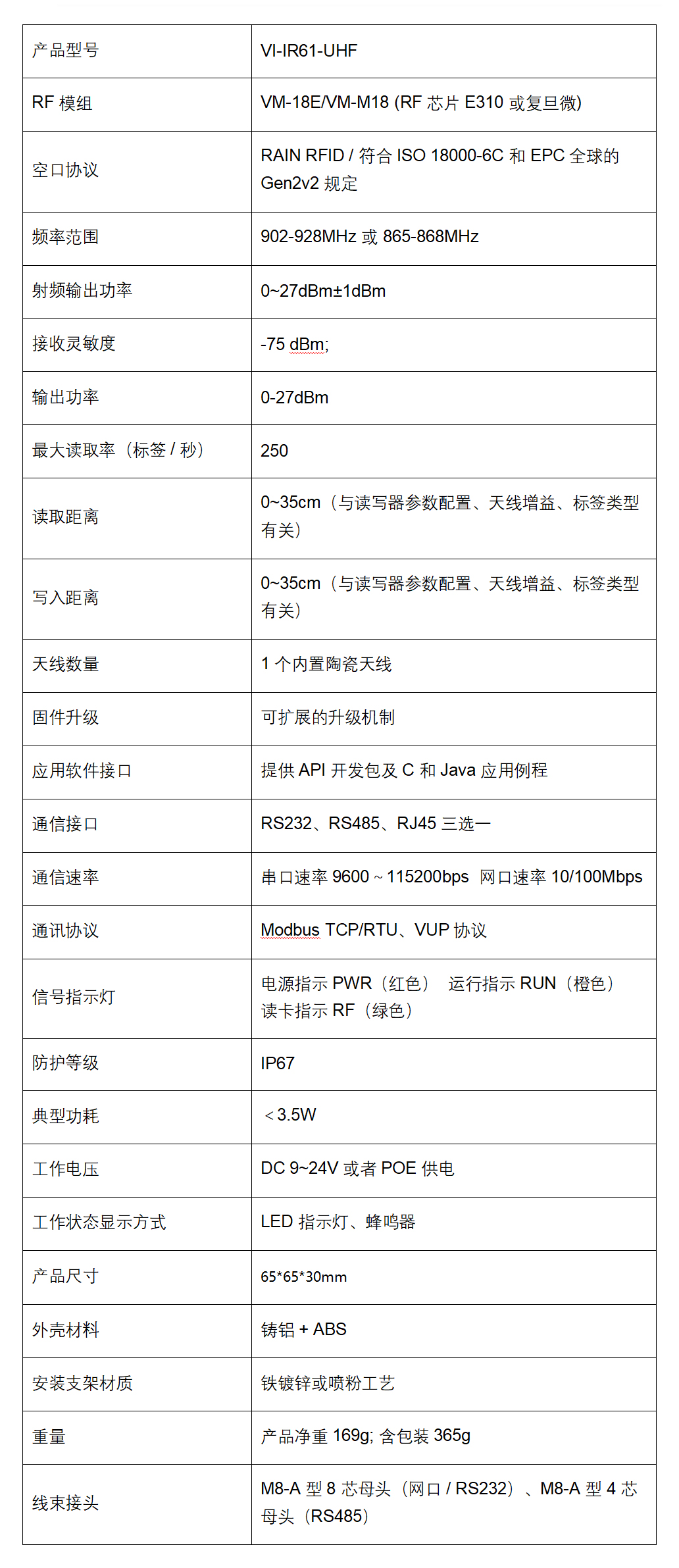 | 产品型号 | VI-IR61-UHF |
|---|---|
| RF 模组 | VM-18E/VM-M18 (RF 芯片 E310 或复旦微) |
| 空口协议 | RAIN RFID / 符合 ISO 18000-6C 和 EPC 全球的 Gen2v2 规定 |
| 频率范围 | 902-928MHz 或 865-868MHz |
| 射频输出功率 | 0~27dBm±1dBm |
| 接收灵敏度 | -75 dBm; |
| 输出功率 | 0-27dBm |
| 最大读取率（标签 / 秒） | 250 |
| 读取距离 | 0~35cm（与读写器参数配置、天线增益、标签类型有关） |
| 写入距离 | 0~35cm（与读写器参数配置、天线增益、标签类型有关） |
| 天线数量 | 1 个内置陶瓷天线 |
| 固件升级 | 可扩展的升级机制 |
| 应用软件接口 | 提供 API 开发包及 C 和 Java 应用例程 |
| 通信接口 | RS232、RS485、RJ45 三选一 |
| 通信速率 | 串口速率 9600 ~ 115200bps 网口速率 10/100Mbps |
| 通讯协议 | Modbus TCP/RTU、VUP 协议 |
| 信号指示灯 | 电源指示 PWR（红色） 运行指示 RUN（橙色） 读卡指示 RF（绿色） |
| 防护等级 | IP67 |
| 典型功耗 | ＜3.5W |
| 工作电压 | DC 9~24V 或者 POE 供电 |
| 工作状态显示方式 | LED 指示灯、蜂鸣器 |
| 产品尺寸 | 65*65*30mm |
| 外壳材料 | 铸铝 + ABS |
| 安装支架材质 | 铁镀锌或喷粉工艺 |
| 重量 | 产品净重 169g; 含包装 365g |
| 线束接头 | M8-A 型 8 芯母头（网口 / RS232）、M8-A 型 4 芯母头（RS485） |